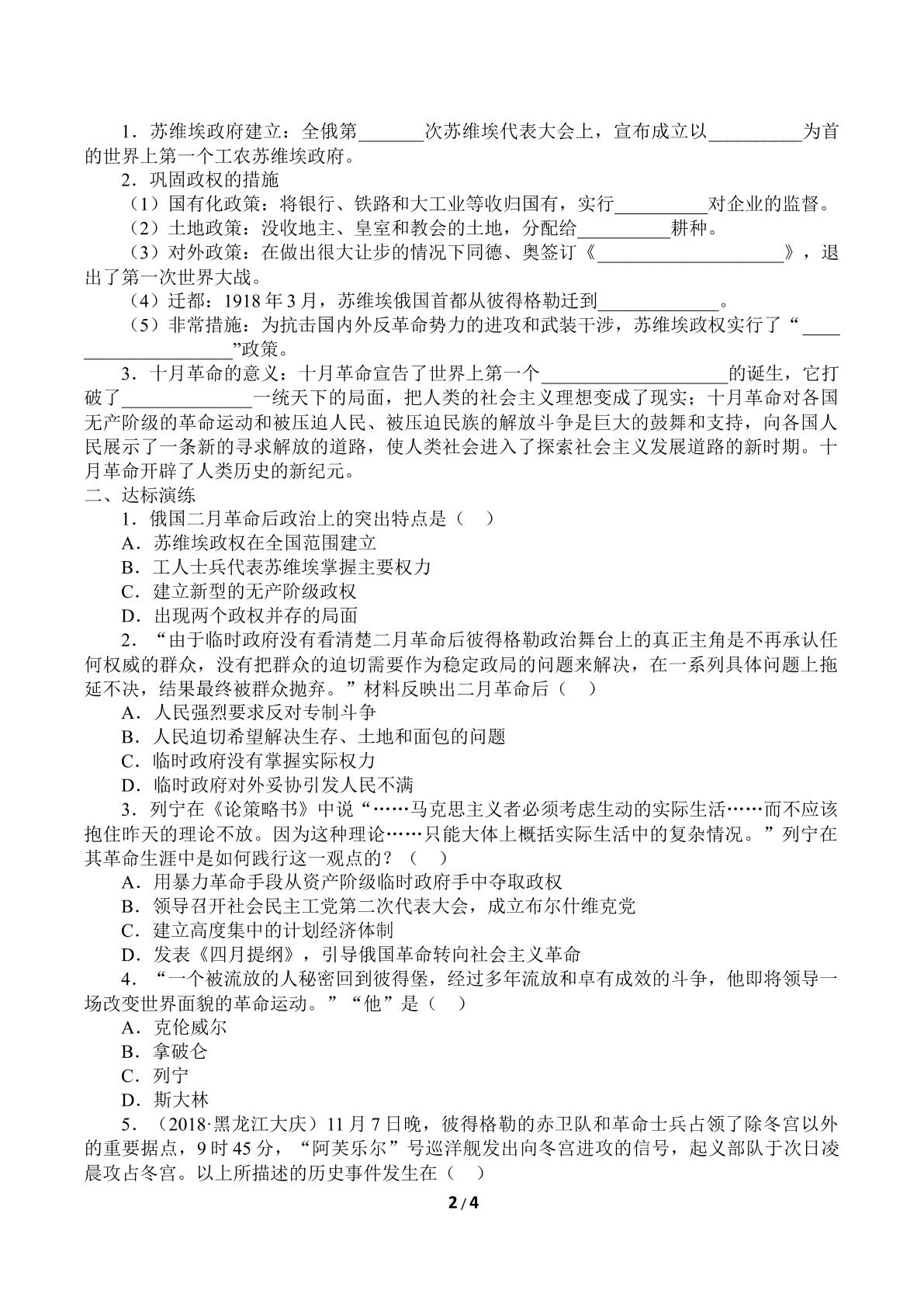 1．苏维埃政府建立：全俄第____次苏维埃代表大会上，宣布成立以____为首的世界上第一个工农苏维埃政府。

2．巩固政权的措施

（1）国有化政策：将银行、铁路和大工业等收归国有，实行____对企业的监督。

（2）土地政策：没收地主、皇室和教会的土地，分配给____耕种。

（3）对外政策：在做出很大让步的情况下同德、奥签订《____》，退出了第一次世界大战。

（4）迁都：1918年3月，苏维埃俄国首都从彼得格勒迁到____。

（5）非常措施：为抗击国内外反革命势力的进攻和武装干涉，苏维埃政权实行了“____”政策。

3．十月革命的意义：十月革命宣告了世界上第一个____的诞生，它打破了____一统天下的局面，把人类的社会主义理想变成了现实；十月革命对各国无产阶级的革命运动和被压迫人民、被压迫民族的解放斗争是巨大的鼓舞和支持，向各国人民展示了一条新的寻求解放的道路，使人类社会进入了探索社会主义发展道路的新时期。十月革命开辟了人类历史的新纪元。

二、达标演练

1．俄国二月革命后政治上的突出特点是（ ）

A．苏维埃政权在全国范围建立

B．工人士兵代表苏维埃掌握主要权力

C．建立新型的无产阶级政权

D．出现两个政权并存的局面

2．“由于临时政府没有看清楚二月革命后彼得格勒政治舞台上的真正主角是不再承认任何权威的群众，没有把群众的迫切需要作为稳定政局的问题来解决，在一系列具体问题上拖延不决，结果最终被群众抛弃。”材料反映出二月革命后（ ）

A．人民强烈要求反对专制斗争

B．人民迫切希望解决生存、土地和面包的问题

C．临时政府没有掌握实际权力

D．临时政府对外妥协引发人民不满

3．列宁在《论策略书》中说“……马克思主义者必须考虑生动的实际生活……而不应该抱住昨天的理论不放。因为这种理论……只能大体上概括实际生活中的复杂情况。”列宁在其革命生涯中是如何践行这一观点的？（ ）

A．用暴力革命手段从资产阶级临时政府手中夺取政权

B．领导召开社会民主工党第二次代表大会，成立布尔什维克党

C．建立高度集中的计划经济体制

D．发表《四月提纲》，引导俄国革命转向社会主义革命

4．“一个被流放的人秘密回到彼得堡，经过多年流放和卓有成效的斗争，他即将领导一场改变世界面貌的革命运动。”“他”是（ ）

A．克伦威尔

B．拿破仑

C．列宁

D．斯大林

5．（2018·黑龙江大庆）11月7日晚，彼得格勒的赤卫队和革命士兵占领了除冬宫以外的重要据点，9时45分，“阿芙乐尔”号巡洋舰发出向冬宫进攻的信号，起义部队于次日凌晨攻占冬宫。以上所描述的历史事件发生在（ ）

2 / 4